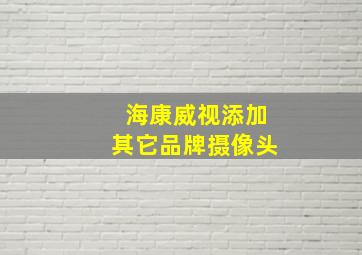 海康威视添加
其它品牌摄像头